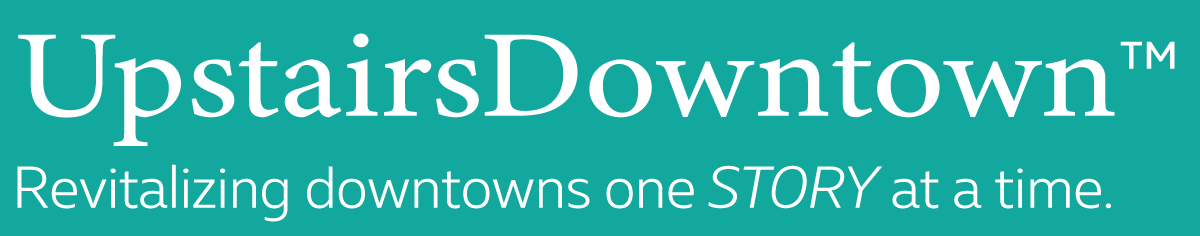 UpstairsDowntown™
Revitalizing downtowns one STORY at a time.